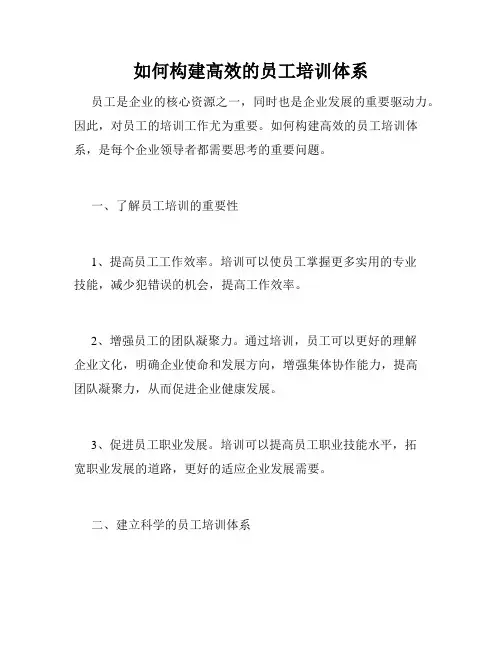 如何构建高效的员工培训体系

员工是企业的核心资源之一，同时也是企业发展的重要驱动力。因此，对员工的培训工作尤为重要。如何构建高效的员工培训体系，是每个企业领导者都需要思考的重要问题。

一、了解员工培训的重要性

1、提高员工工作效率。培训可以使员工掌握更多实用的专业技能，减少犯错误的机会，提高工作效率。

2、增强员工的团队凝聚力。通过培训，员工可以更好的理解企业文化，明确企业使命和发展方向，增强集体协作能力，提高团队凝聚力，从而促进企业健康发展。

3、促进员工职业发展。培训可以提高员工职业技能水平，拓宽职业发展的道路，更好的适应企业发展需要。

二、建立科学的员工培训体系